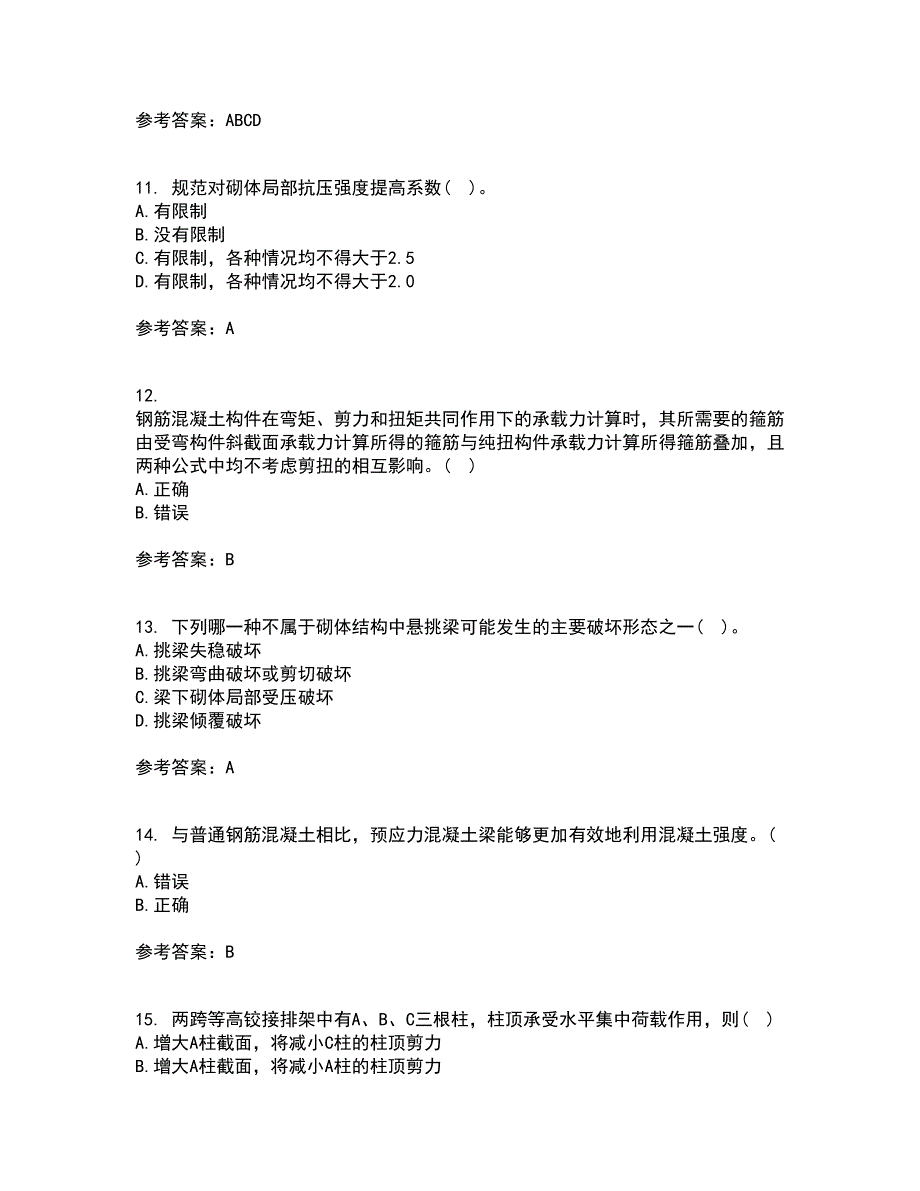 参考答案：ABCD

11. 规范对砌体局部抗压强度提高系数（ ）。
A.有限制
B.没有限制
C.有限制，各种情况均不得大于2.5
D.有限制，各种情况均不得大于2.0

参考答案：A

12.
钢筋混凝土构件在弯矩、剪力和扭矩共同作用下的承载力计算时，其所需要的箍筋由受弯构件斜截面承载力计算所得的箍筋与纯扭构件承载力计算所得箍筋叠加，且两种公式中均不考虑剪扭的相互影响。（ ）
A.正确
B.错误

参考答案：B

13. 下列哪一种不属于砌体结构中悬挑梁可能发生的主要破坏形态之一（ ）。
A.挑梁失稳破坏
B.挑梁弯曲破坏或剪切破坏
C.梁下砌体局部受压破坏
D.挑梁倾覆破坏

参考答案：A

14. 与普通钢筋混凝土相比，预应力混凝土梁能够更加有效地利用混凝土强度。（ ）
A.错误
B.正确

参考答案：B

15. 两跨等高铰接排架中有A、B、C三根柱，柱顶承受水平集中荷载作用，则（ ）
A.增大A柱截面，将减小C柱的柱顶剪力
B.增大A柱截面，将减小A柱的柱顶剪力